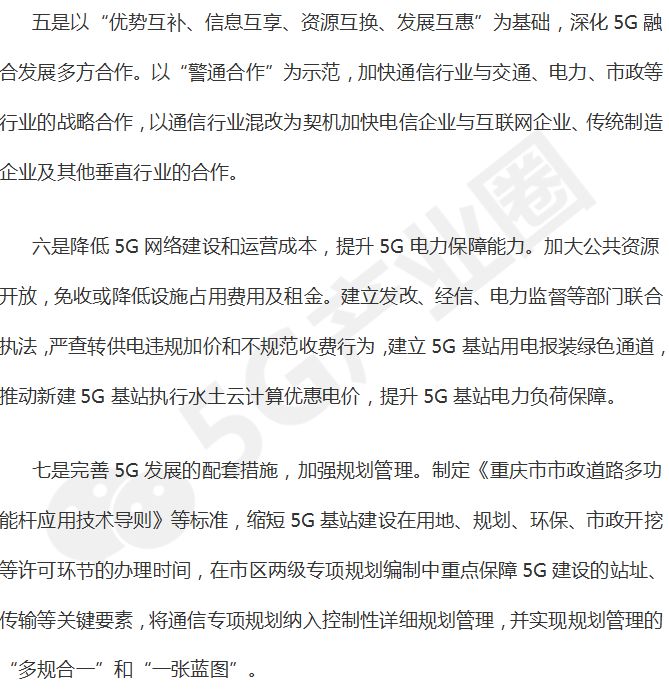 五是以“优势互补、信息互享、资源互换、发展互惠”为基础，深化 5G 融合发展多方合作。以“警通合作”为示范，加快通信行业与交通、电力、市政等行业的战略合作，以通信行业混改为契机加快电信企业与互联网企业、传统制造企业及其他垂直行业的合作。

六是降低 5G 网络建设和运营成本，提升 5G 电力保障能力。加大公共资源开放，免收或降低设施占用费用及租金。建立发改、经信、电力监督等部门联合执法，严查转供电违规加价和不规范收费行为，建立 5G 基站用电报装绿色通道，推动新建 5G 基站执行水土云计算优惠电价，提升 5G 基站电力负荷保障。

七是完善 5G 发展的配套措施，加强规划管理。制定《重庆市市政道路多功能杆应用技术导则》等标准，缩短 5G 基站建设在用地、规划、环保、市政开挖等许可环节的办理时间，在市区两级专项规划编制中重点保障 5G 建设的站址、传输等关键要素，将通信专项规划纳入控制性详细规划管理，并实现规划管理的“多规合一”和“一张蓝图”。

5G产业圈